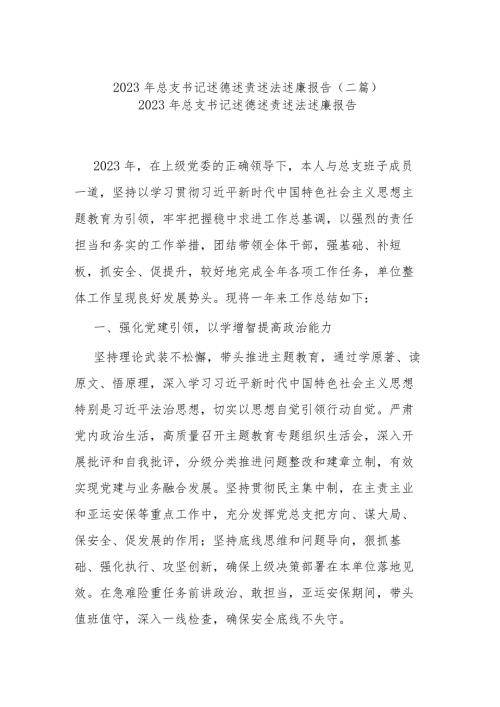 2023 年总支书记述德述责述法述廉报告（二篇）
2023 年总支书记述德述责述法述廉报告

2023 年，在上级党委的正确领导下，本人与总支班子成员一道，坚持以学习贯彻习近平新时代中国特色社会主义思想主题教育为引领，牢牢把握稳中求进工作总基调，以强烈的责任担当和务实的工作举措，团结带领全体干部，强基础、补短板，抓安全、促提升，较好地完成全年各项工作任务，单位整体工作呈现良好发展势头。现将一年来工作总结如下：

一、强化党建引领，以学增智提高政治能力

坚持理论武装不松懈，带头推进主题教育，通过学原著、读原文、悟原理，深入学习习近平新时代中国特色社会主义思想特别是习近平法治思想，切实以思想自觉引领行动自觉。严肃党内政治生活，高质量召开主题教育专题组织生活会，深入开展批评和自我批评，分级分类推进问题整改和建章立制，有效实现党建与业务融合发展。坚持贯彻民主集中制，在主责主业和亚运安保等重点工作中，充分发挥党总支把方向、谋大局、保安全、促发展的作用；坚持底线思维和问题导向，狠抓基础、强化执行、攻坚创新，确保上级决策部署在本单位落地见效。在急难险重任务前讲政治、敢担当，亚运安保期间，带头值班值守，深入一线检查，确保安全底线不失守。